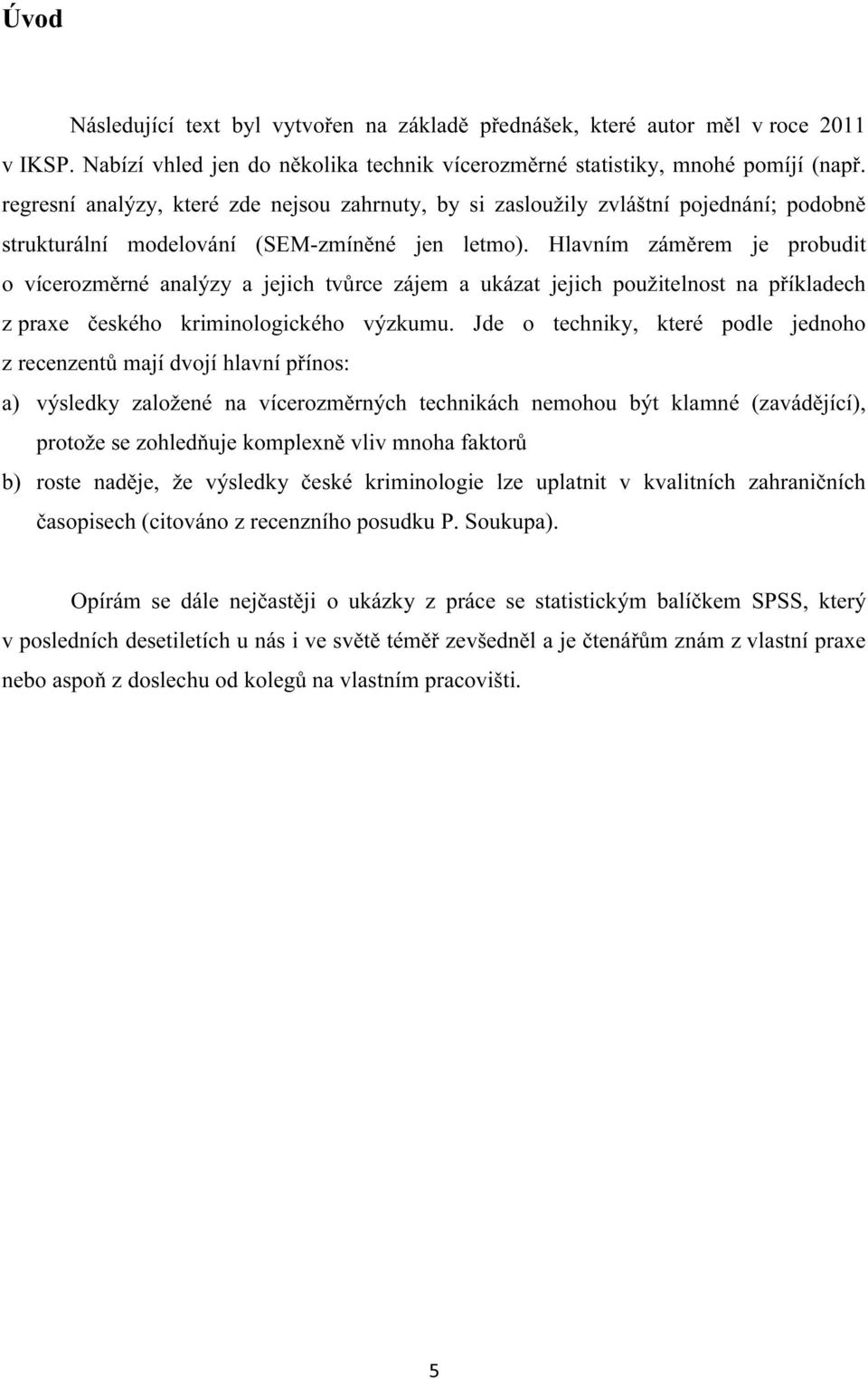 Úvod

Následující text byl vytvořen na základě přednášek, které autor měl v roce 2011 v IKSP. Nabízí vhled jen do několika technik vícerozměrné statistiky, mnohé pomíjí (např. regresní analýzy, které zde nejsou zahrnuty, by si zasloužily zvláštní pojednání; podobně strukturální modelování (SEM-zmíněné jen letmo). Hlavním záměrem je probudit o vícerozměrné analýzy a jejich tvůrce zájem a ukázat jejich použitelnost na příkladech z praxe českého kriminologického výzkumu. Jde o techniky, které podle jednoho z recenzentů mají dvojí hlavní přínos:

a) výsledky založené na vícerozměrných technikách nemohou být klamné (zavádějící), protože se zohledňuje komplexně vliv mnoha faktorů

b) roste naděje, že výsledky české kriminologie lze uplatnit v kvalitních zahraničních časopisech (citováno z recenzního posudku P. Soukupa).

Opírám se dále nejčastěji o ukázky z práce se statistickým balíčkem SPSS, který v posledních desetiletích u nás i ve světě téměř zevšedněl a je čtenářům znám z vlastní praxe nebo aspoň z doslechu od kolegů na vlastním pracovišti.

5